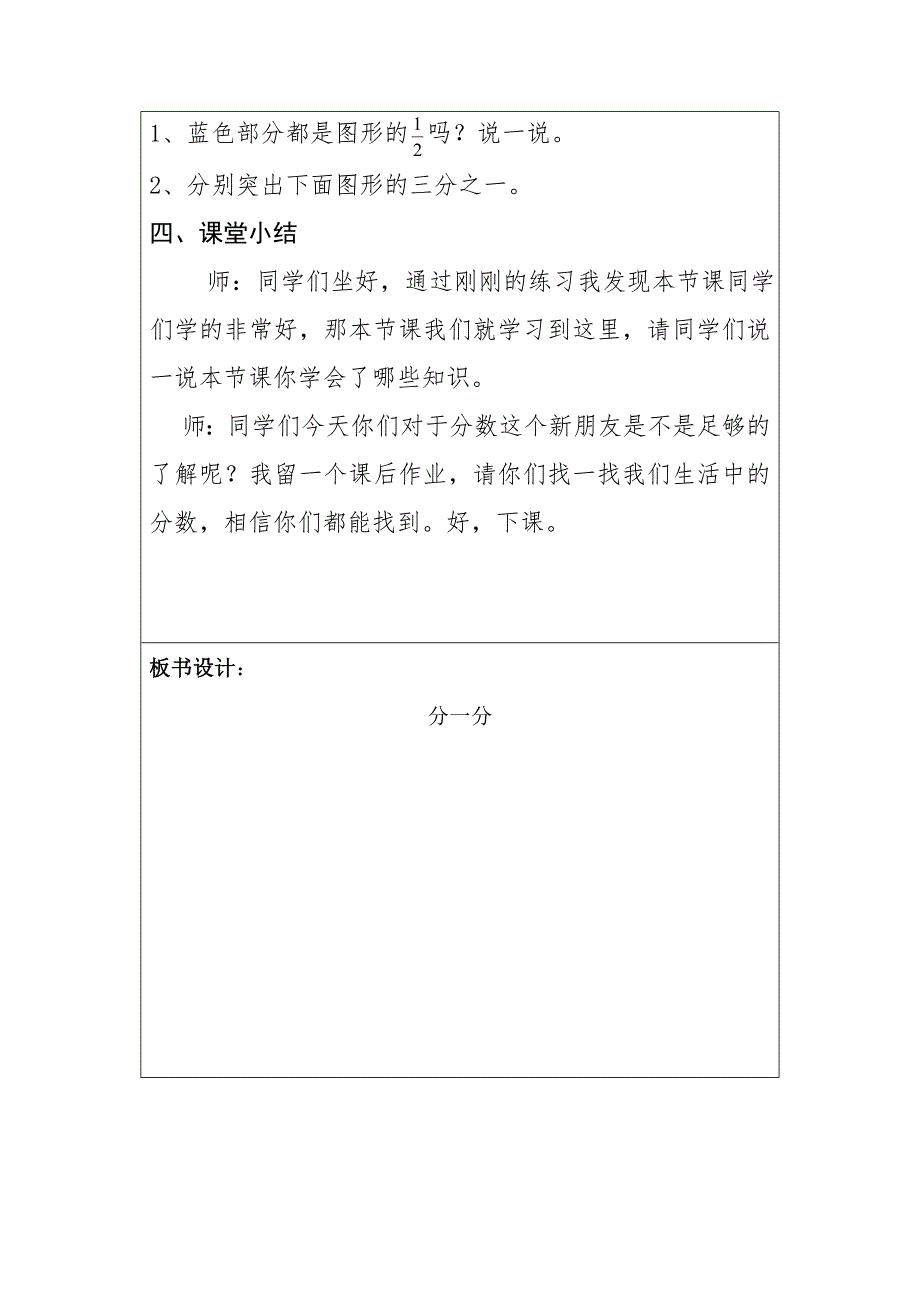 1、蓝色部分都是图形的$\frac{1}{2}$吗？说一说。

2、分别突出下面图形的三分之一。

四、课堂小结

师：同学们坐好，通过刚刚的练习我发现本节课同学们学的非常好，那本节课我们就学习到这里，请同学们说一说本节课你学会了哪些知识。

师：同学们今天你们对于分数这个新朋友是不是足够的了解呢？我留一个课后作业，请你们找一找我们生活中的分数，相信你们都能找到。好，下课。

板书设计：

分一分